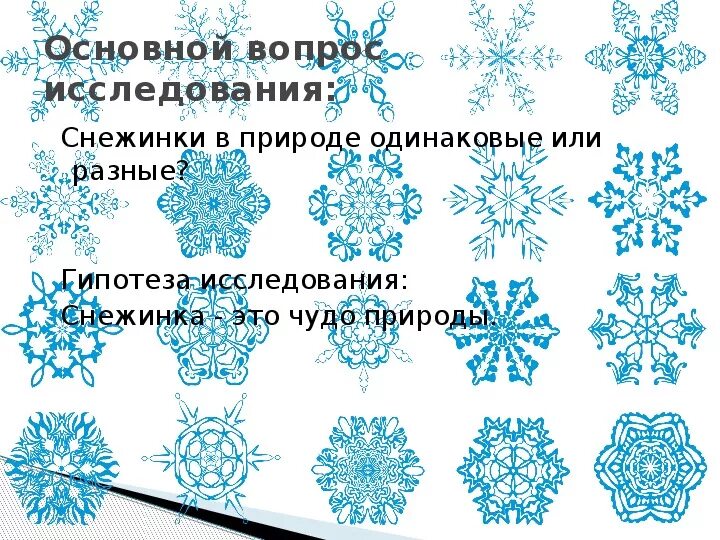 Основной вопрос исследования:

Снежинки в природе одинаковые или разные?

Гипотеза исследования:
Снежинка - это чудо природы.